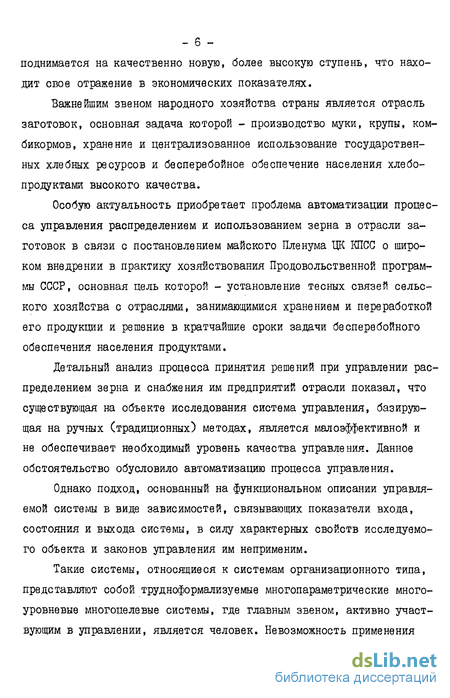 - 6 -

поднимается на качественно новую, более высокую ступень, что находит свое отражение в экономических показателях.

Важнейшим звеном народного хозяйства страны является отрасль заготовок, основная задача которой - производство муки, крупы, комбикормов, хранение и централизованное использование государственных хлебных ресурсов и бесперебойное обеспечение населения хлебопродуктами высокого качества.

Особую актуальность приобретает проблема автоматизации процесса управления распределением и использованием зерна в отрасли заготовок в связи с постановлением майского Пленума ЦК КПСС о широком внедрении в практику хозяйствования Продовольственной программы СССР, основная цель которой - установление тесных связей сельского хозяйства с отраслями, занимающимися хранением и переработкой его продукции и решение в кратчайшие сроки задачи бесперебойного обеспечения населения продуктами.

Детальный анализ процесса принятия решений при управлении распределением зерна и снабжения им предприятий отрасли показал, что существующая на объекте исследования система управления, базирующая на ручных (традиционных) методах, является малоэффективной и не обеспечивает необходимый уровень качества управления. Данное обстоятельство обусловило автоматизацию процесса управления.

Однако подход, основанный на функциональном описании управляемой системы в виде зависимостей, связывающих показатели входа, состояния и выхода системы, в силу характерных свойств исследуемого объекта и законов управления им неприменим.

Такие системы, относящиеся к системам организационного типа, представляют собой трудноформализуемые многопараметрические многоуровневые многоцелевые системы, где главным звеном, активно участвующим в управлении, является человек. Невозможность применения

dsLib.net
библиотека диссертаций